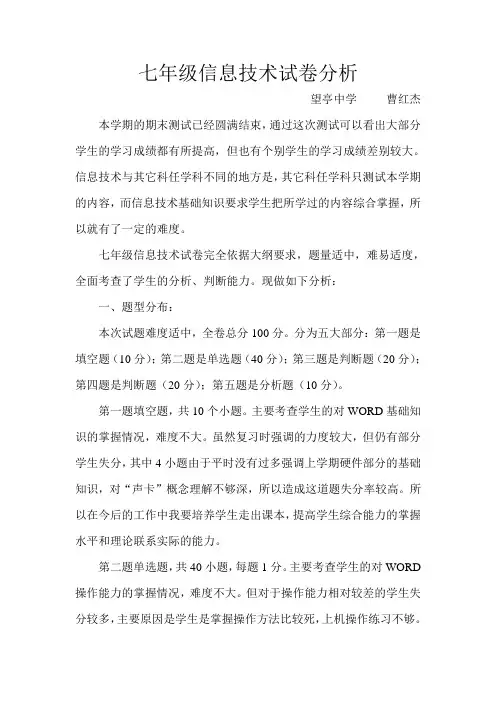 七年级信息技术试卷分析

望亭中学　　曹红杰

本学期的期末测试已经圆满结束，通过这次测试可以看出大部分学生的学习成绩都有所提高，但也有个别学生的学习成绩差别较大。信息技术与其它科任学科不同的地方是，其它科任学科只测试本学期的内容，而信息技术基础知识要求学生把所学过的内容综合掌握，所以就有了一定的难度。

七年级信息技术试卷完全依据大纲要求，题量适中，难易适度，全面考查了学生的分析、判断能力。现做如下分析：

一、题型分布：

本次试题难度适中，全卷总分 100 分。分为五大部分：第一题是填空题（10 分）；第二题是单选题（40 分）；第三题是判断题（20 分）；第四题是判断题（20 分）；第五题是分析题（10 分）。

第一题填空题，共 10 个小题。主要考查学生的对 WORD 基础知识的掌握情况，难度不大。虽然复习时强调的力度较大，但仍有部分学生失分，其中 4 小题由于平时没有过多强调上学期硬件部分的基础知识，对“声卡”概念理解不够深，所以造成这道题失分率较高。所以在今后的工作中我要培养学生走出课本，提高学生综合能力的掌握水平和理论联系实际的能力。

第二题单选题，共 40 小题，每题 1 分。主要考查学生的对 WORD 操作能力的掌握情况，难度不大。但对于操作能力相对较差的学生失分较多，主要原因是学生是掌握操作方法比较死，上机操作练习不够。